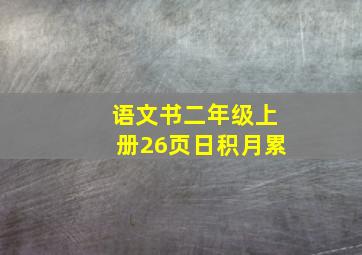 语文书二年级上册26页日积月累